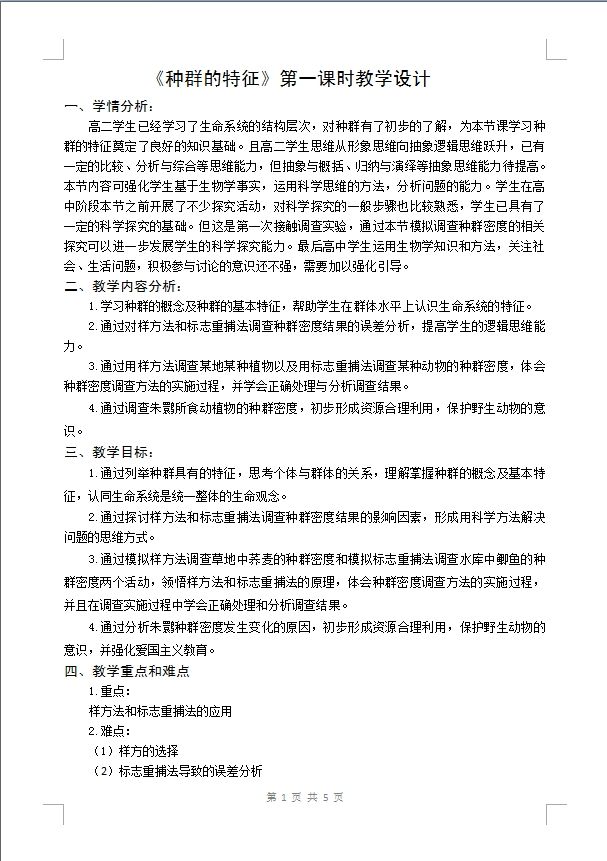 《种群的特征》第一课时教学设计

一、学情分析：

高二学生已经学习了生命系统的结构层次，对种群有了初步的了解，为本节课学习种群的特征奠定了良好的知识基础。且高二学生思维从形象思维向抽象逻辑思维跃升，已有一定的比较、分析与综合等思维能力，但抽象与概括、归纳与演绎等抽象思维能力待提高。本节内容可强化学生基于生物学事实，运用科学思维的方法，分析问题的能力。学生在高中阶段本节之前开展了不少探究活动，对科学探究的一般步骤也比较熟悉，学生已具有了一定的科学探究的基础。但这是第一次接触调查实验，通过本节模拟调查种群密度的相关探究可以进一步发展学生的科学探究能力。最后高中学生运用生物学知识和方法，关注社会、生活问题，积极参与讨论的意识还不强，需要加以强化引导。

二、教学内容分析：

1.学习种群的概念及种群的基本特征，帮助学生在群体水平上认识生命系统的特征。

2.通过对样方法和标志重捕法调查种群密度结果的误差分析，提高学生的逻辑思维能力。

3.通过用样方法调查某地某种植物以及用标志重捕法调查某种动物的种群密度，体会种群密度调查方法的实施过程，并学会正确处理与分析调查结果。

4.通过调查朱鹮所食动植物的种群密度，初步形成资源合理利用，保护野生动物的意识。

三、教学目标：

1.通过列举种群具有的特征，思考个体与群体的关系，理解掌握种群的概念及基本特征，认同生命系统是统一整体的生命观念。

2.通过探讨样方法和标志重捕法调查种群密度结果的影响因素，形成用科学方法解决问题的思维方式。

3.通过模拟样方法调查草地中荞麦的种群密度和模拟标志重捕法调查水库中鲫鱼的种群密度两个活动，领悟样方法和标志重捕法的原理，体会种群密度调查方法的实施过程，并且在调查实施过程中学会正确处理和分析调查结果。

4.通过分析朱鹮种群密度发生变化的原因，初步形成资源合理利用，保护野生动物的意识，并强化爱国主义教育。

四、教学重点和难点

1.重点：

样方法和标志重捕法的应用

2.难点：

（1）样方的选择

（2）标志重捕法导致的误差分析

第 1 页 共 5 页